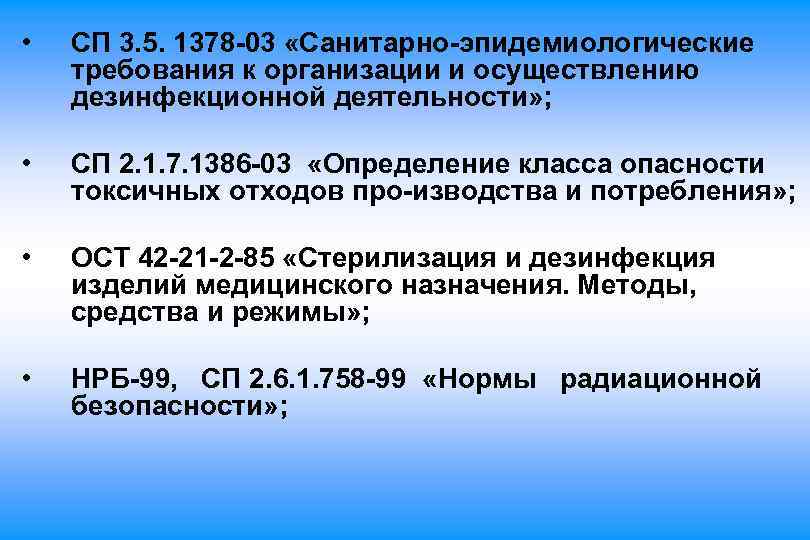 • СП 3.5. 1378-03 «Санитарно-эпидемиологические требования к организации и осуществлению дезинфекционной деятельности»;

• СП 2.1.7.1386-03 «Определение класса опасности токсичных отходов про-изводства и потребления»;

• ОСТ 42-21-2-85 «Стерилизация и дезинфекция изделий медицинского назначения. Методы, средства и режимы»;

• НРБ-99, СП 2.6.1.758-99 «Нормы радиационной безопасности»;